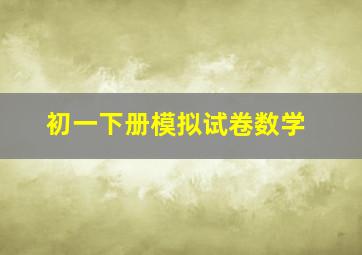 初一下册模拟试卷数学